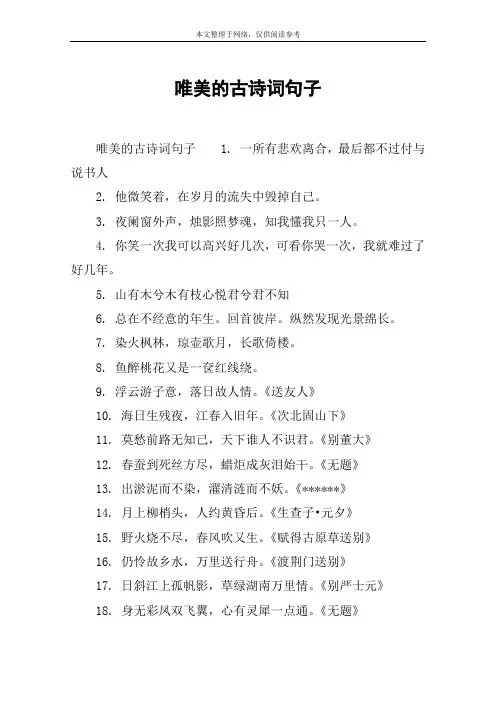 本文整理于网络，仅供阅读参考

唯美的古诗词句子

唯美的古诗词句子　　1. 一所有悲欢离合，最后都不过付与说书人

2. 他微笑着，在岁月的流失中毁掉自己。

3. 夜阑窗外声，烛影照梦魂，知我懂我只一人。

4. 你笑一次我可以高兴好几次，可看你哭一次，我就难过了好几年。

5. 山有木兮木有枝心悦君兮君不知

6. 总在不经意的年生。回首彼岸。纵然发现光景绵长。

7. 染火枫林，琼壶歌月，长歌倚楼。

8. 鱼醉桃花又是一夜红线绕。

9. 浮云游子意，落日故人情。《送友人》

10. 海日生残夜，江春入旧年。《次北固山下》

11. 莫愁前路无知己，天下谁人不识君。《别董大》

12. 春蚕到死丝方尽，蜡炬成灰泪始干。《无题》

13. 出淤泥而不染，濯清涟而不妖。《******》

14. 月上柳梢头，人约黄昏后。《生查子•元夕》

15. 野火烧不尽，春风吹又生。《赋得古原草送别》

16. 仍怜故乡水，万里送行舟。《渡荆门送别》

17. 日斜江上孤帆影，草绿湖南万里情。《别严士元》

18. 身无彩凤双飞翼，心有灵犀一点通。《无题》